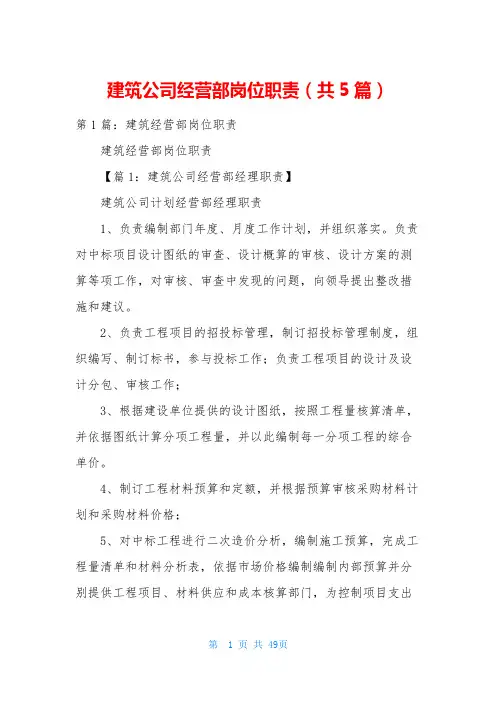 建筑公司经营部岗位职责（共5篇）

第1篇：建筑经营部岗位职责

建筑经营部岗位职责

【篇1：建筑公司经营部经理职责】

建筑公司计划经营部经理职责

1、负责编制部门年度、月度工作计划，并组织落实。负责对中标项目设计图纸的审查、设计概算的审核、设计方案的测算等项工作，对审核、审查中发现的问题，向领导提出整改措施和建议。

2、负责工程项目的招投标管理，制订招投标管理制度，组织编写、制订标书，参与投标工作；负责工程项目的设计及设计分包、审核工作；

3、根据建设单位提供的设计图纸，按照工程量核算清单，并依据图纸计算分项工程量，并以此编制每一分项工程的综合单价。

4、制订工程材料预算和定额，并根据预算审核采购材料计划和采购材料价格；

5、对中标工程进行二次造价分析，编制施工预算，完成工程量清单和材料分析表，依据市场价格编制编制内部预算并分别提供工程项目、材料供应和成本核算部门，为控制项目支出

第 1 页 共 49页